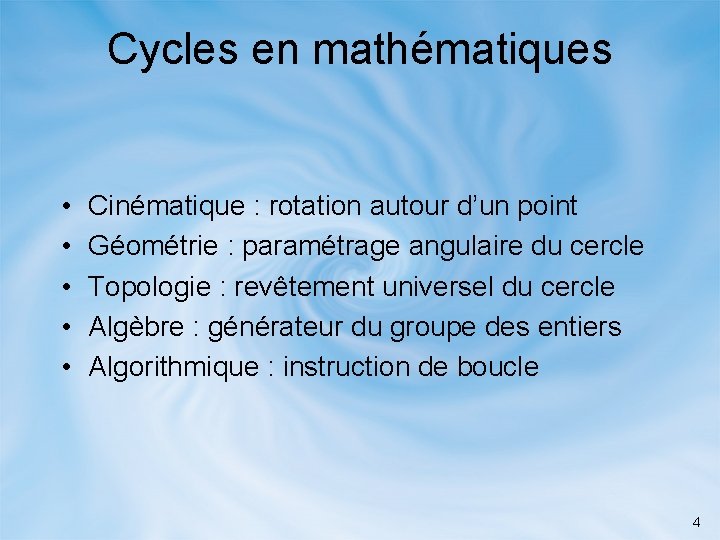 Cycles en mathématiques

• Cinématique : rotation autour d’un point
• Géométrie : paramétrage angulaire du cercle
• Topologie : revêtement universel du cercle
• Algèbre : générateur du groupe des entiers
• Algorithmique : instruction de boucle

4